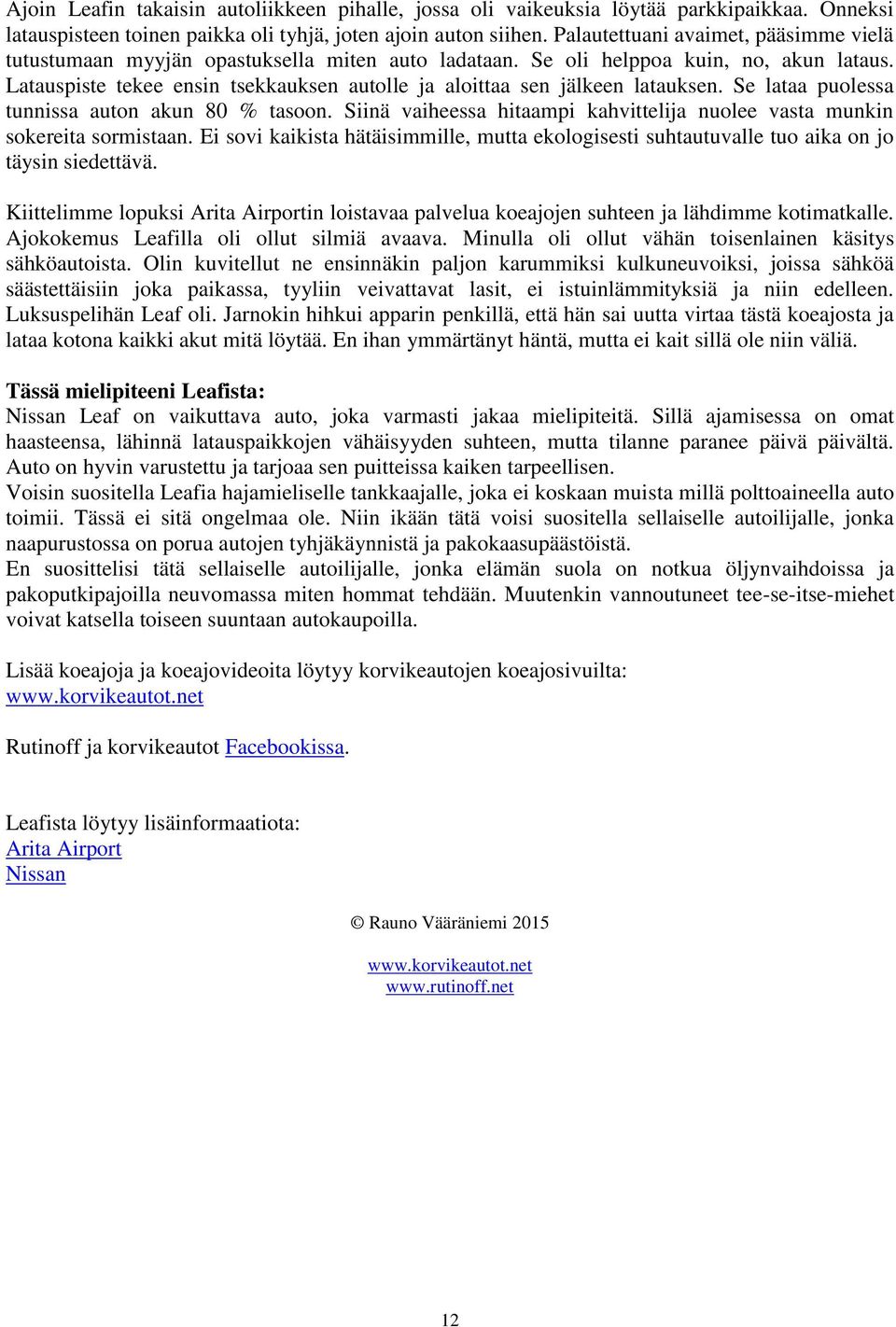 Ajoin Leafin takaisin autoliikkeen pihalle, jossa oli vaikeuksia löytää parkkipaikkaa. Onneksi latauspisteen toinen paikka oli tyhjä, joten ajoin auton siihen. Palautettuani avaimet, pääsimme vielä tutustumaan myyjän opastuksella miten auto ladataan. Se oli helppoa kuin, no, akun lataus. Latauspiste tekee ensin tsekkauksen autolle ja aloittaa sen jälkeen latauksen. Se lataa puolessa tunnissa auton akun 80 % tasoon. Siinä vaiheessa hitaampi kahvittelija nuolee vasta munkin sokereita sormistaan. Ei sovi kaikista hätäisimmille, mutta ekologisesti suhtautuvalle tuo aika on jo täysin siedettävä.

Kiittelimme lopuksi Arita Airportin loistavaa palvelua koeajojen suhteen ja lähdimme kotimatkalle. Ajokokemus Leafilla oli ollut silmiä avaava. Minulla oli ollut vähän toisenlainen käsitys sähköautoista. Olin kuvitellut ne ensinnäkin paljon karummiksi kulkuneuvoiksi, joissa sähköä säästettäisiin joka paikassa, tyyliin veivattavat lasit, ei istuinlämmityksiä ja niin edelleen. Luksuspelihän Leaf oli. Jarnokin hihkui apparin penkillä, että hän sai uutta virtaa tästä koeajosta ja lataa kotona kaikki akut mitä löytää. En ihan ymmärtänyt häntä, mutta ei kait sillä ole niin väliä.

Tässä mielipiteeni Leafista:
Nissan Leaf on vaikuttava auto, joka varmasti jakaa mielipiteitä. Sillä ajamisessa on omat haasteensa, lähinnä latauspaikkojen vähäisyyden suhteen, mutta tilanne paranee päivä päivältä. Auto on hyvin varustettu ja tarjoaa sen puitteissa kaiken tarpeellisen.
Voisin suositella Leafia hajamieliselle tankkaajalle, joka ei koskaan muista millä polttoaineella auto toimii. Tässä ei sitä ongelmaa ole. Niin ikään tätä voisi suositella sellaiselle autoilijalle, jonka naapurustossa on porua autojen tyhjäkäynnistä ja pakokaasupäästöistä.
En suosittelisi tätä sellaiselle autoilijalle, jonka elämän suola on notkua öljynvaihdoissa ja pakoputkipajoilla neuvomassa miten hommat tehdään. Muutenkin vannoutuneet tee-se-itse-miehet voivat katsella toiseen suuntaan autokaupoilla.

Lisää koeajoja ja koeajovideoita löytyy korvikeautojen koeajosivuilta:
www.korvikeautot.net

Rutinoff ja korvikeautot Facebookissa.

Leafista löytyy lisäinformaatiota:
Arita Airport
Nissan

© Rauno Vääräniemi 2015

www.korvikeautot.net
www.rutinoff.net

12